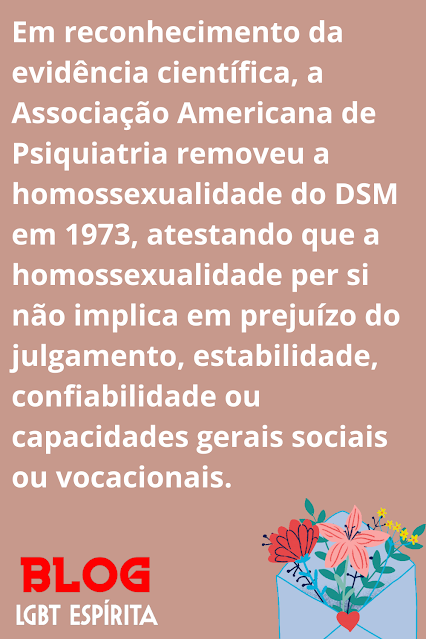 Em reconhecimento da evidência científica, a Associação Americana de Psiquiatria removeu a homossexualidade do DSM em 1973, atestando que a homossexualidade per si não implica em prejuízo do julgamento, estabilidade, confiabilidade ou capacidades gerais sociais ou vocacionais.

BLOG
LGBT ESPÍRITA